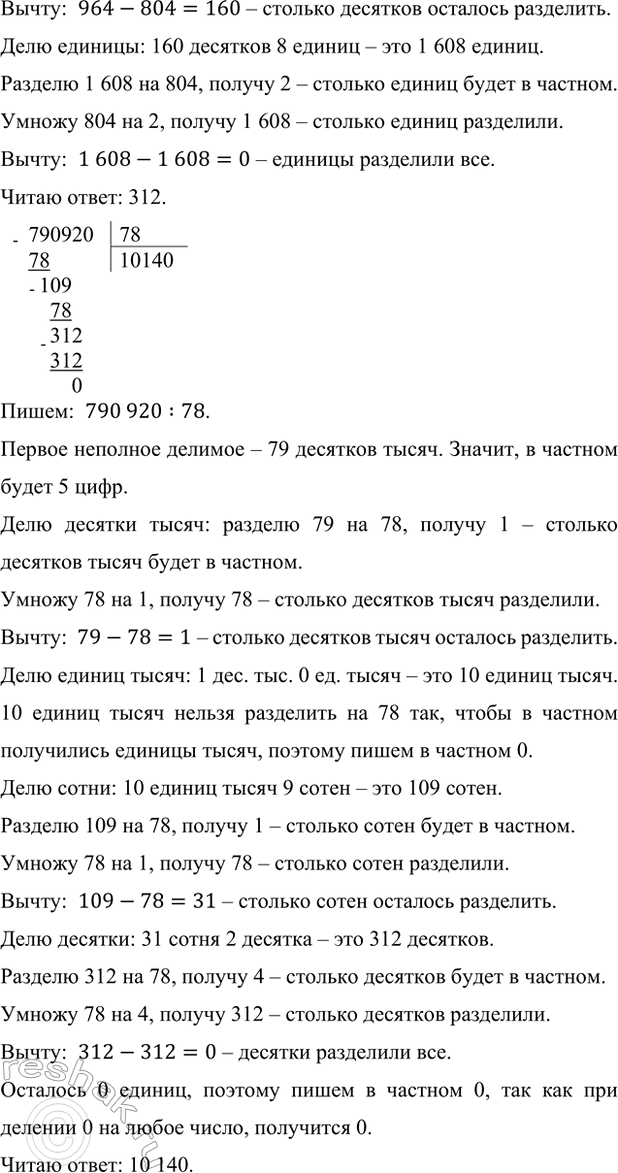 Вычту: $964 - 804 = 160$ – столько десятков осталось разделить.

Делю единицы: 160 десятков 8 единиц – это 1 608 единиц.

Разделю 1 608 на 804, получу 2 – столько единиц будет в частном.

Умножу 804 на 2, получу 1 608 – столько единиц разделили.

Вычту: $1\,608 - 1\,608 = 0$ – единицы разделили все.

Читаю ответ: 312.

- 790920 | 78
78 | 10140
- 109
78
- 312
312
0

Пишем: $790\,920 : 78$.

Первое неполное делимое – 79 десятков тысяч. Значит, в частном будет 5 цифр.

Делю десятки тысяч: разделю 79 на 78, получу 1 – столько десятков тысяч будет в частном.

Умножу 78 на 1, получу 78 – столько десятков тысяч разделили.

Вычту: $79 - 78 = 1$ – столько десятков тысяч осталось разделить.

Делю единиц тысяч: 1 дес. тыс. 0 ед. тысяч – это 10 единиц тысяч.

10 единиц тысяч нельзя разделить на 78 так, чтобы в частном получились единицы тысяч, поэтому пишем в частном 0.

Делю сотни: 10 единиц тысяч 9 сотен – это 109 сотен.

Разделю 109 на 78, получу 1 – столько сотен будет в частном.

Умножу 78 на 1, получу 78 – столько сотен разделили.

Вычту: $109 - 78 = 31$ – столько сотен осталось разделить.

Делю десятки: 31 сотня 2 десятка – это 312 десятков.

Разделю 312 на 78, получу 4 – столько десятков будет в частном.

Умножу 78 на 4, получу 312 – столько десятков разделили.

Вычту: $312 - 312 = 0$ – десятки разделили все.

Осталось 0 единиц, поэтому пишем в частном 0, так как при делении 0 на любое число, получится 0.

Читаю ответ: 10 140.

reshak.ru